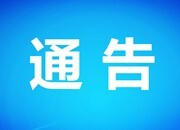 通告